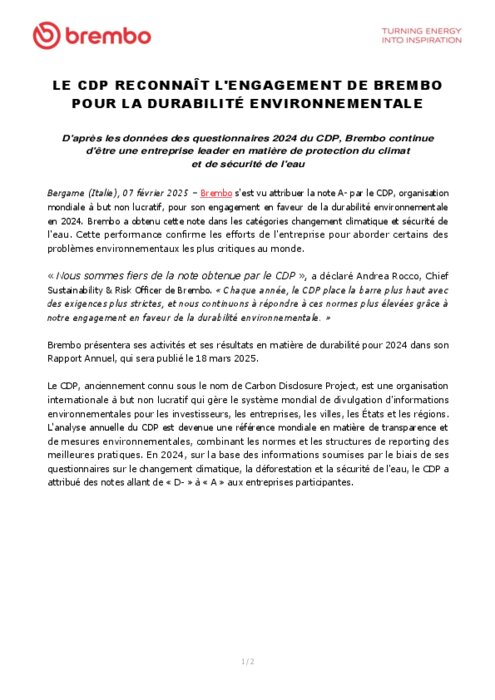 brembo

TURNING ENERGY INTO INSPIRATION

LE CDP RECONNAÎT L'ENGAGEMENT DE BREMBO POUR LA DURABILITÉ ENVIRONNEMENTALE

D'après les données des questionnaires 2024 du CDP, Brembo continue d'être une entreprise leader en matière de protection du climat et de sécurité de l'eau

Bergame (Italie), 07 février 2025 – Brembo s'est vu attribuer la note A- par le CDP, organisation mondiale à but non lucratif, pour son engagement en faveur de la durabilité environnementale en 2024. Brembo a obtenu cette note dans les catégories changement climatique et sécurité de l'eau. Cette performance confirme les efforts de l'entreprise pour aborder certains des problèmes environnementaux les plus critiques au monde.

« Nous sommes fiers de la note obtenue par le CDP », a déclaré Andrea Rocco, Chief Sustainability & Risk Officer de Brembo. « Chaque année, le CDP place la barre plus haut avec des exigences plus strictes, et nous continuons à répondre à ces normes plus élevées grâce à notre engagement en faveur de la durabilité environnementale. »

Brembo présentera ses activités et ses résultats en matière de durabilité pour 2024 dans son Rapport Annuel, qui sera publié le 18 mars 2025.

Le CDP, anciennement connu sous le nom de Carbon Disclosure Project, est une organisation internationale à but non lucratif qui gère le système mondial de divulgation d'informations environnementales pour les investisseurs, les entreprises, les villes, les États et les régions. L'analyse annuelle du CDP est devenue une référence mondiale en matière de transparence et de mesures environnementales, combinant les normes et les structures de reporting des meilleures pratiques. En 2024, sur la base des informations soumises par le biais de ses questionnaires sur le changement climatique, la déforestation et la sécurité de l'eau, le CDP a attribué des notes allant de « D- » à « A » aux entreprises participantes.

1/2